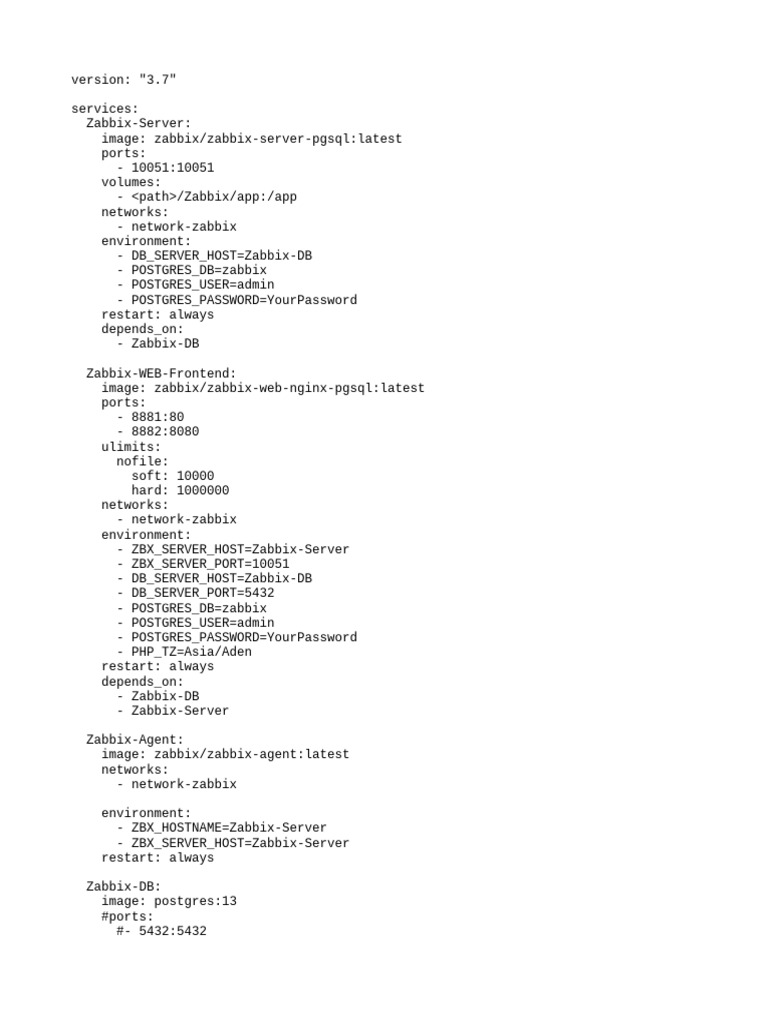 version: "3.7"

services:
  Zabbix-Server:
    image: zabbix/zabbix-server-pgsql:latest
    ports:
      - 10051:10051
    volumes:
      - <path>/Zabbix/app:/app
    networks:
      - network-zabbix
    environment:
      - DB_SERVER_HOST=Zabbix-DB
      - POSTGRES_DB=zabbix
      - POSTGRES_USER=admin
      - POSTGRES_PASSWORD=YourPassword
    restart: always
    depends_on:
      - Zabbix-DB

  Zabbix-WEB-Frontend:
    image: zabbix/zabbix-web-nginx-pgsql:latest
    ports:
      - 8881:80
      - 8882:8080
    ulimits:
      nofile:
        soft: 10000
        hard: 1000000
    networks:
      - network-zabbix
    environment:
      - ZBX_SERVER_HOST=Zabbix-Server
      - ZBX_SERVER_PORT=10051
      - DB_SERVER_HOST=Zabbix-DB
      - DB_SERVER_PORT=5432
      - POSTGRES_DB=zabbix
      - POSTGRES_USER=admin
      - POSTGRES_PASSWORD=YourPassword
      - PHP_TZ=Asia/Aden
    restart: always
    depends_on:
      - Zabbix-DB
      - Zabbix-Server

  Zabbix-Agent:
    image: zabbix/zabbix-agent:latest
    networks:
      - network-zabbix

    environment:
      - ZBX_HOSTNAME=Zabbix-Server
      - ZBX_SERVER_HOST=Zabbix-Server
    restart: always

  Zabbix-DB:
    image: postgres:13
    #ports:
      #- 5432:5432